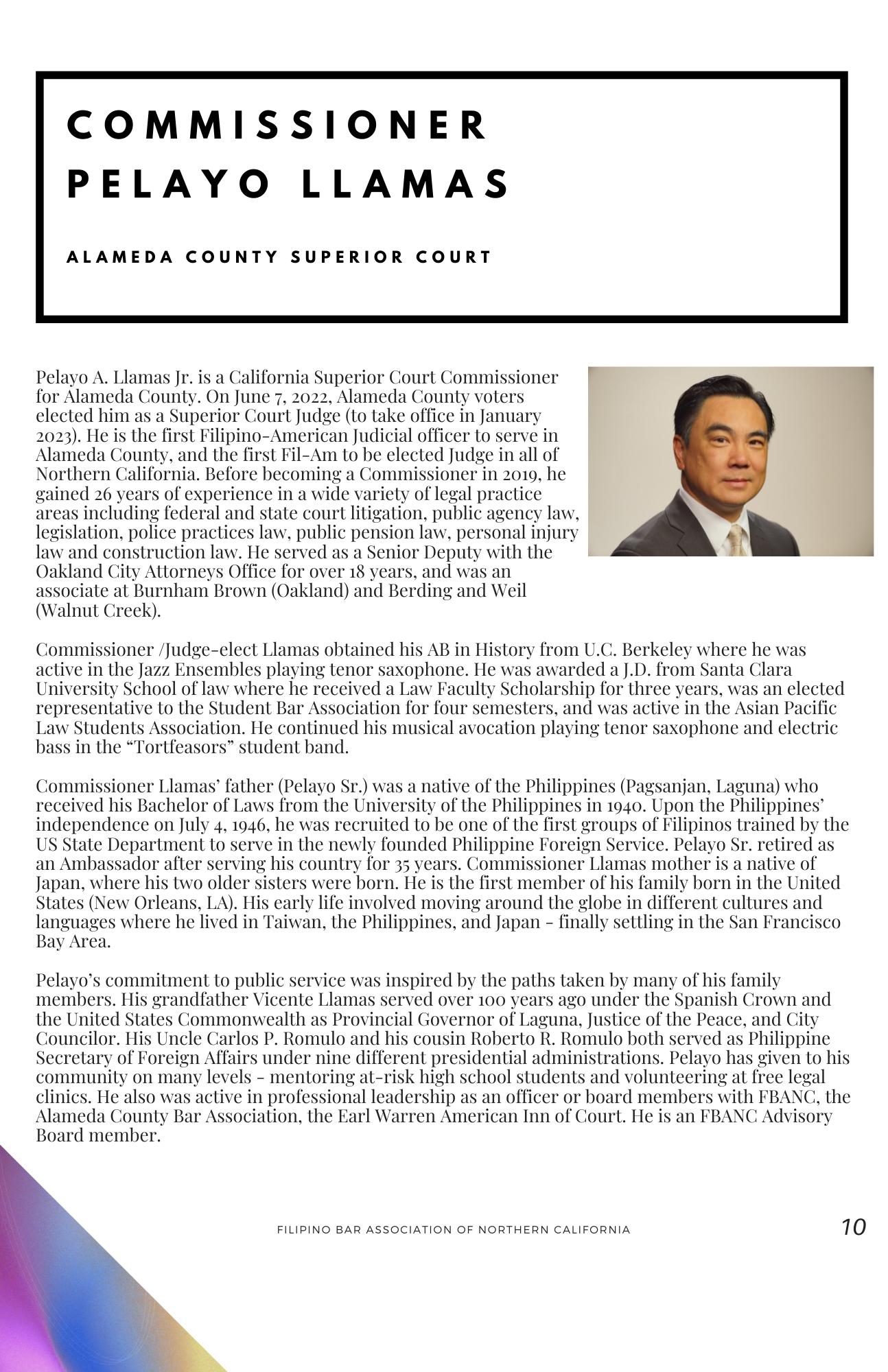 COMMISSIONER PELAYO LLAMAS

ALAMEDA COUNTY SUPERIOR COURT

Pelayo A. Llamas Jr. is a California Superior Court Commissioner for Alameda County. On June 7, 2022, Alameda County voters elected him as a Superior Court Judge (to take office in January 2023). He is the first Filipino-American Judicial officer to serve in Alameda County, and the first Fil-Am to be elected Judge in all of Northern California. Before becoming a Commissioner in 2019, he gained 26 years of experience in a wide variety of legal practice areas including federal and state court litigation, public agency law, legislation, police practices law, public pension law, personal injury law and construction law. He served as a Senior Deputy with the Oakland City Attorneys Office for over 18 years, and was an associate at Burnham Brown (Oakland) and Berding and Weil (Walnut Creek).

Commissioner /Judge-elect Llamas obtained his AB in History from U.C. Berkeley where he was active in the Jazz Ensembles playing tenor saxophone. He was awarded a J.D. from Santa Clara University School of law where he received a Law Faculty Scholarship for three years, was an elected representative to the Student Bar Association for four semesters, and was active in the Asian Pacific Law Students Association. He continued his musical avocation playing tenor saxophone and electric bass in the “Tortfeasors” student band.

Commissioner Llamas’ father (Pelayo Sr.) was a native of the Philippines (Pagsanjan, Laguna) who received his Bachelor of Laws from the University of the Philippines in 1940. Upon the Philippines’ independence on July 4, 1946, he was recruited to be one of the first groups of Filipinos trained by the US State Department to serve in the newly founded Philippine Foreign Service. Pelayo Sr. retired as an Ambassador after serving his country for 35 years. Commissioner Llamas mother is a native of Japan, where his two older sisters were born. He is the first member of his family born in the United States (New Orleans, LA). His early life involved moving around the globe in different cultures and languages where he lived in Taiwan, the Philippines, and Japan - finally settling in the San Francisco Bay Area.

Pelayo’s commitment to public service was inspired by the paths taken by many of his family members. His grandfather Vicente Llamas served over 100 years ago under the Spanish Crown and the United States Commonwealth as Provincial Governor of Laguna, Justice of the Peace, and City Councilor. His Uncle Carlos P. Romulo and his cousin Roberto R. Romulo both served as Philippine Secretary of Foreign Affairs under nine different presidential administrations. Pelayo has given to his community on many levels - mentoring at-risk high school students and volunteering at free legal clinics. He also was active in professional leadership as an officer or board members with FBANC, the Alameda County Bar Association, the Earl Warren American Inn of Court. He is an FBANC Advisory Board member.

FILIPINO BAR ASSOCIATION OF NORTHERN CALIFORNIA

10